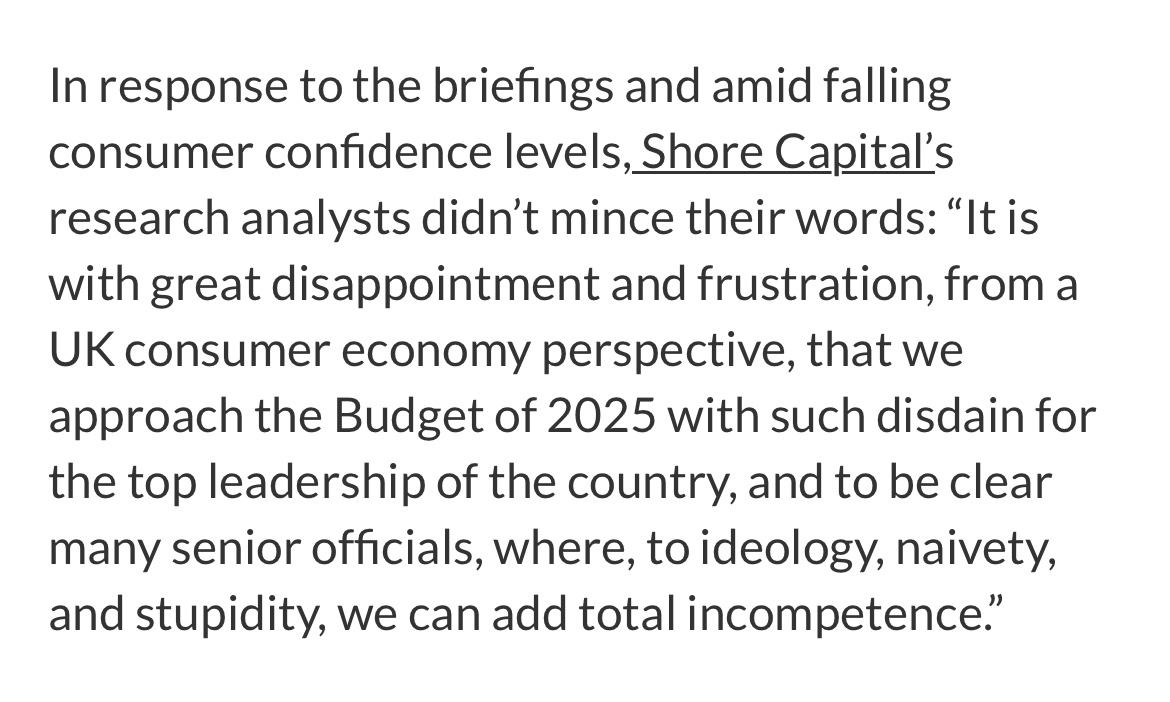 In response to the briefings and amid falling consumer confidence levels, Shore Capital’s research analysts didn’t mince their words: “It is with great disappointment and frustration, from a UK consumer economy perspective, that we approach the Budget of 2025 with such disdain for the top leadership of the country, and to be clear many senior officials, where, to ideology, naivety, and stupidity, we can add total incompetence.”